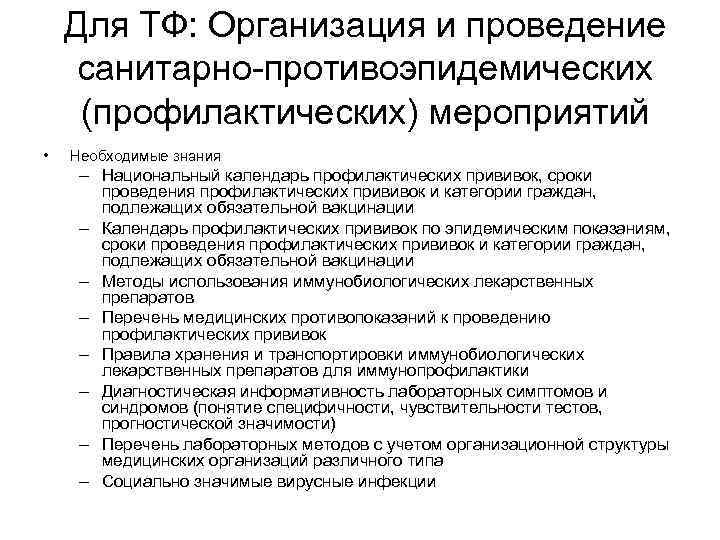 Для ТФ: Организация и проведение санитарно-противоэпидемических (профилактических) мероприятий

• Необходимые знания
– Национальный календарь профилактических прививок, сроки проведения профилактических прививок и категории граждан, подлежащих обязательной вакцинации
– Календарь профилактических прививок по эпидемическим показаниям, сроки проведения профилактических прививок и категории граждан, подлежащих обязательной вакцинации
– Методы использования иммунобиологических лекарственных препаратов
– Перечень медицинских противопоказаний к проведению профилактических прививок
– Правила хранения и транспортировки иммунобиологических лекарственных препаратов для иммунопрофилактики
– Диагностическая информативность лабораторных симптомов и синдромов (понятие специфичности, чувствительности тестов, прогностической значимости)
– Перечень лабораторных методов с учетом организационной структуры медицинских организаций различного типа
– Социально значимые вирусные инфекции